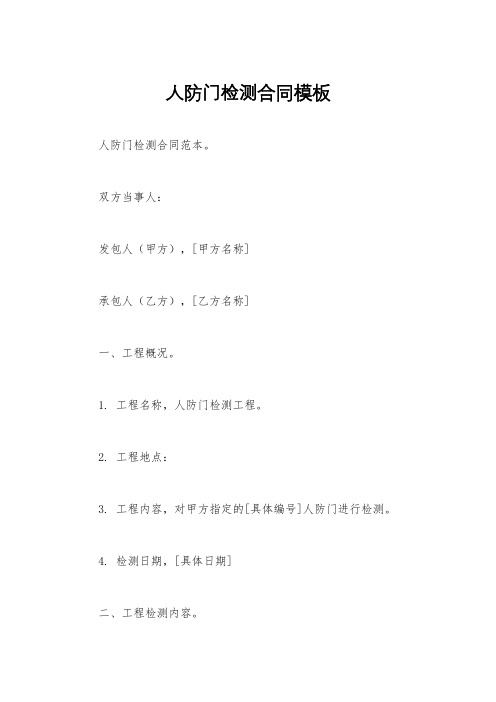 人防门检测合同模板

人防门检测合同范本。

双方当事人：

发包人（甲方），[甲方名称]

承包人（乙方），[乙方名称]

一、工程概况。

1. 工程名称，人防门检测工程。

2. 工程地点：

3. 工程内容，对甲方指定的[具体编号]人防门进行检测。

4. 检测日期，[具体日期]

二、工程检测内容。